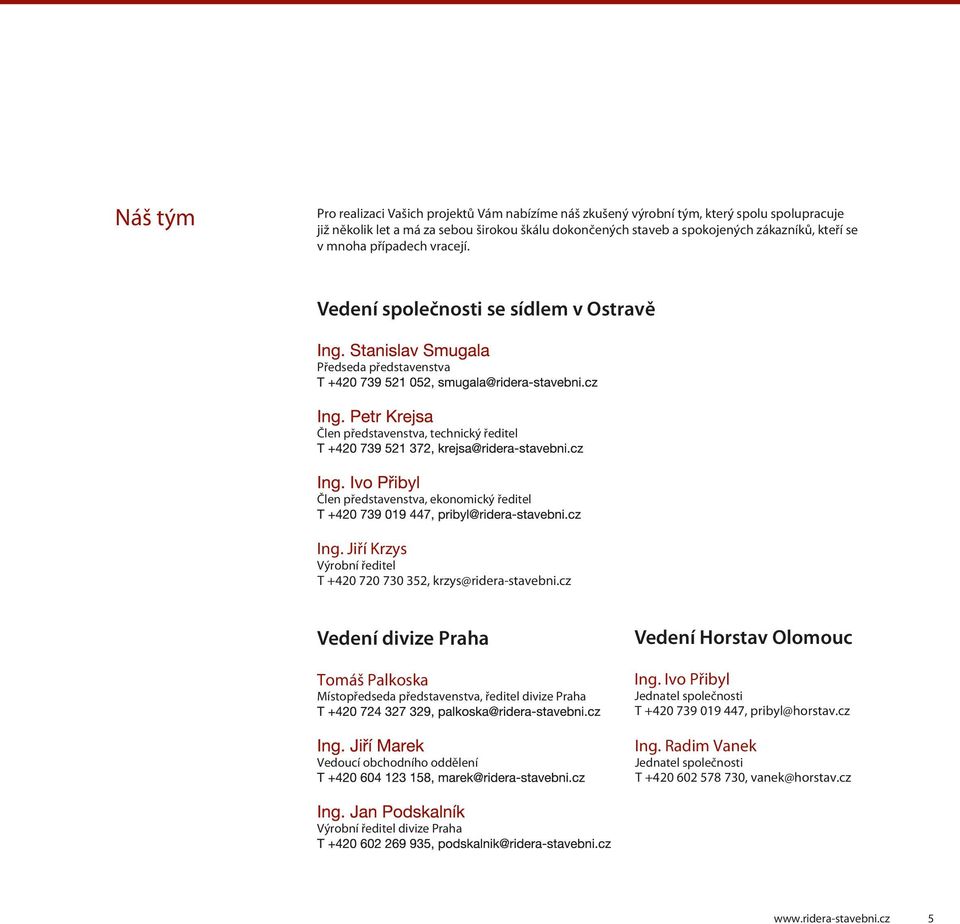 Náš tým

Pro realizaci Vašich projektů Vám nabízíme náš zkušený výrobní tým, který spolu spolupracuje již několik let a má za sebou širokou škálu dokončených staveb a spokojených zákazníků, kteří se v mnoha případech vracejí.

Vedení společnosti se sídlem v Ostravě

Ing. Stanislav Smugala
Předseda představenstva
T +420 739 521 052, smugala@ridera-stavebni.cz

Ing. Petr Krejsa
Člen představenstva, technický ředitel
T +420 739 521 372, krejsa@ridera-stavebni.cz

Ing. Ivo Přibyl
Člen představenstva, ekonomický ředitel
T +420 739 019 447, pribyl@ridera-stavebni.cz

Ing. Jiří Krzys
Výrobní ředitel
T +420 720 730 352, krzys@ridera-stavebni.cz

Vedení divize Praha

Tomáš Palkoska
Místopředseda představenstva, ředitel divize Praha
T +420 724 327 329, palkoska@ridera-stavebni.cz

Ing. Jiří Marek
Vedoucí obchodního oddělení
T +420 604 123 158, marek@ridera-stavebni.cz

Ing. Jan Podskalník
Výrobní ředitel divize Praha
T +420 602 269 935, podskalnik@ridera-stavebni.cz

Vedení Horstav Olomouc

Ing. Ivo Přibyl
Jednatel společnosti
T +420 739 019 447, pribyl@horstav.cz

Ing. Radim Vanek
Jednatel společnosti
T +420 602 578 730, vanek@horstav.cz

www.ridera-stavebni.cz 5